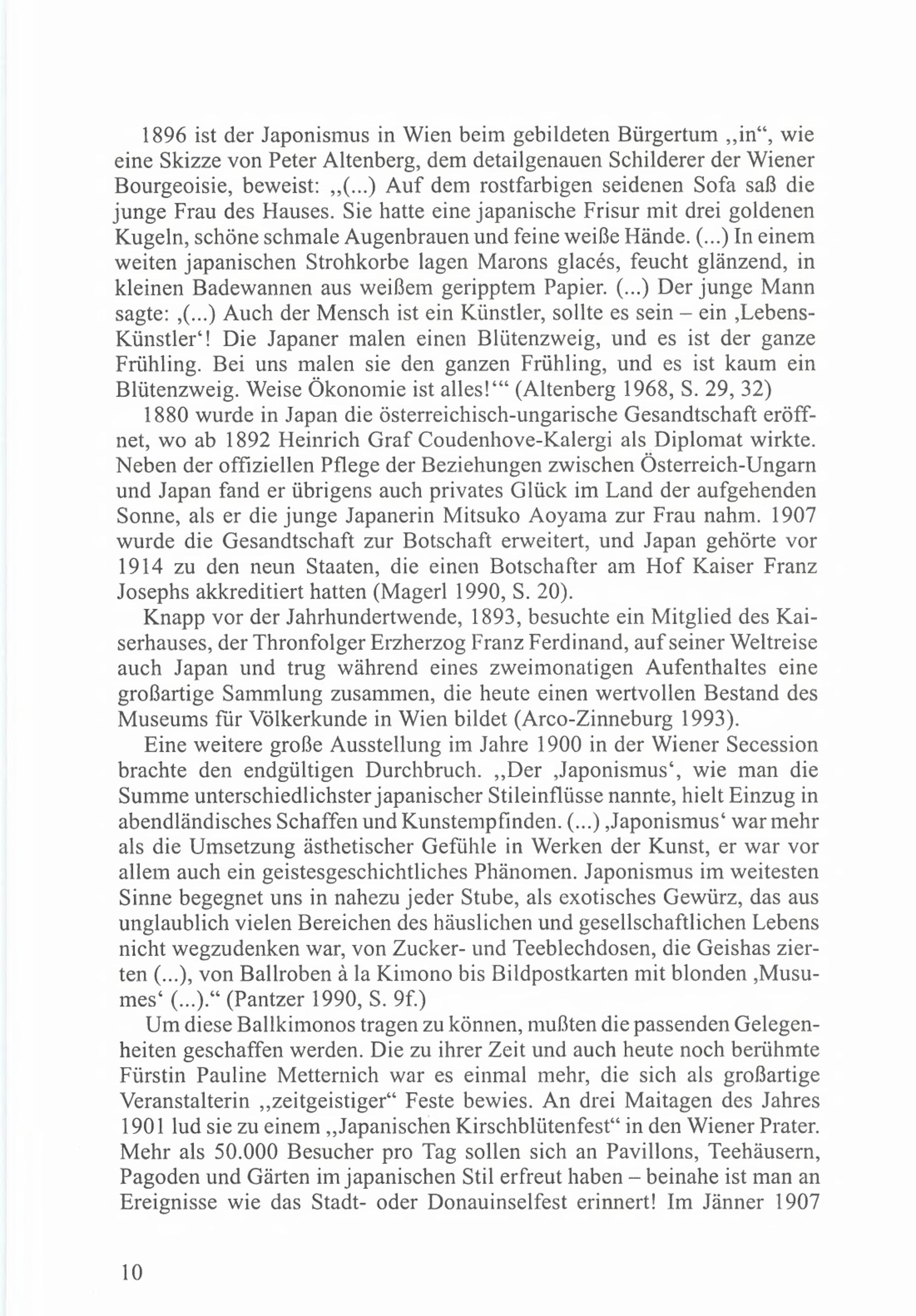 1896 ist der Japonismus in Wien beim gebildeten Bürgertum „in“, wie eine Skizze von Peter Altenberg, dem detailgenauen Schilderer der Wiener Bourgeoisie, beweist: „(...) Auf dem rostfarbigen seidenen Sofa saß die junge Frau des Hauses. Sie hatte eine japanische Frisur mit drei goldenen Kugeln, schöne schmale Augenbrauen und feine weiße Hände. (...) In einem weiten japanischen Strohkorbe lagen Marons glacés, feucht glänzend, in kleinen Badewannen aus weißem geripptem Papier. (...) Der junge Mann sagte: ‚(...) Auch der Mensch ist ein Künstler, sollte es sein – ein ‚Lebens-Künstler‘! Die Japaner malen einen Blütenzweig, und es ist der ganze Frühling. Bei uns malen sie den ganzen Frühling, und es ist kaum ein Blütenzweig. Weise Ökonomie ist alles!‘“ (Altenberg 1968, S. 29, 32)

1880 wurde in Japan die österreichisch-ungarische Gesandtschaft eröffnet, wo ab 1892 Heinrich Graf Coudenhove-Kalergi als Diplomat wirkte. Neben der offiziellen Pflege der Beziehungen zwischen Österreich-Ungarn und Japan fand er übrigens auch privates Glück im Land der aufgehenden Sonne, als er die junge Japanerin Mitsuko Aoyama zur Frau nahm. 1907 wurde die Gesandtschaft zur Botschaft erweitert, und Japan gehörte vor 1914 zu den neun Staaten, die einen Botschafter am Hof Kaiser Franz Josephs akkreditiert hatten (Magerl 1990, S. 20).

Knapp vor der Jahrhundertwende, 1893, besuchte ein Mitglied des Kaiserhauses, der Thronfolger Erzherzog Franz Ferdinand, auf seiner Weltreise auch Japan und trug während eines zweimonatigen Aufenthaltes eine großartige Sammlung zusammen, die heute einen wertvollen Bestand des Museums für Völkerkunde in Wien bildet (Arco-Zinneburg 1993).

Eine weitere große Ausstellung im Jahre 1900 in der Wiener Secession brachte den endgültigen Durchbruch. „Der ‚Japonismus‘, wie man die Summe unterschiedlichster japanischer Stileinflüsse nannte, hielt Einzug in abendländisches Schaffen und Kunstempfinden. (...) ‚Japonismus‘ war mehr als die Umsetzung ästhetischer Gefühle in Werken der Kunst, er war vor allem auch ein geistesgeschichtliches Phänomen. Japonismus im weitesten Sinne begegnet uns in nahezu jeder Stube, als exotisches Gewürz, das aus unglaublich vielen Bereichen des häuslichen und gesellschaftlichen Lebens nicht wegzudenken war, von Zucker- und Teeblechdosen, die Geishas zierten (...), von Ballroben à la Kimono bis Bildpostkarten mit blonden ‚Musumes‘ (...).“ (Pantzer 1990, S. 9f.)

Um diese Ballkimonos tragen zu können, mußten die passenden Gelegenheiten geschaffen werden. Die zu ihrer Zeit und auch heute noch berühmte Fürstin Pauline Metternich war es einmal mehr, die sich als großartige Veranstalterin „zeitgeistiger“ Feste bewies. An drei Maitagen des Jahres 1901 lud sie zu einem „Japanischen Kirschblütenfest“ in den Wiener Prater. Mehr als 50.000 Besucher pro Tag sollen sich an Pavillons, Teehäusern, Pagoden und Gärten im japanischen Stil erfreut haben – beinahe ist man an Ereignisse wie das Stadt- oder Donauinselfest erinnert! Im Jänner 1907

10